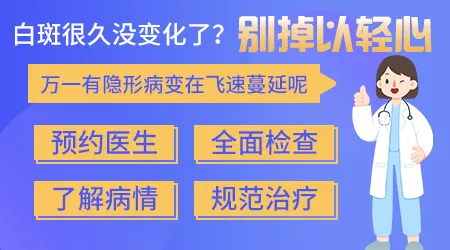 白斑很久没变化了？别掉以轻心

万一有隐形病变在飞速蔓延呢

预约医生

全面检查

了解病情

规范治疗